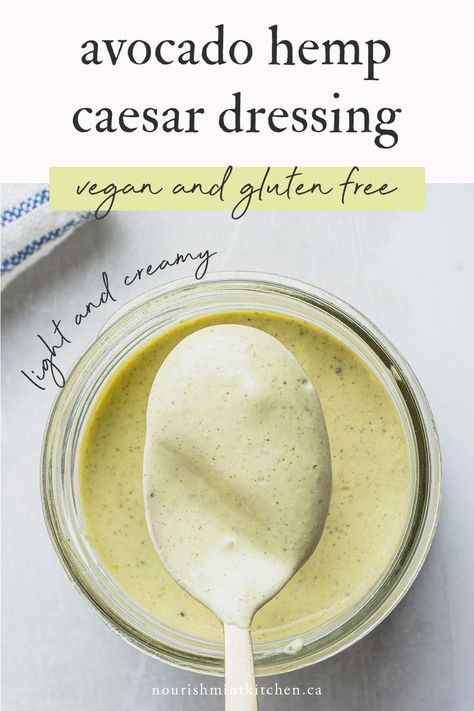 avocado hemp caesar dressing

vegan and gluten free

light and creamy

nourishmintkitchen.ca